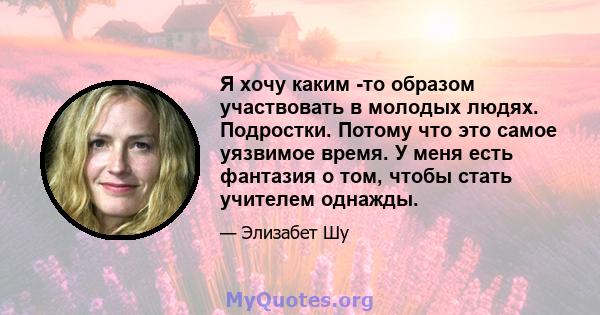 Я хочу каким -то образом участвовать в молодых людях. Подростки. Потому что это самое уязвимое время. У меня есть фантазия о том, чтобы стать учителем однажды.

— Элизабет Шу

MyQuotes.org